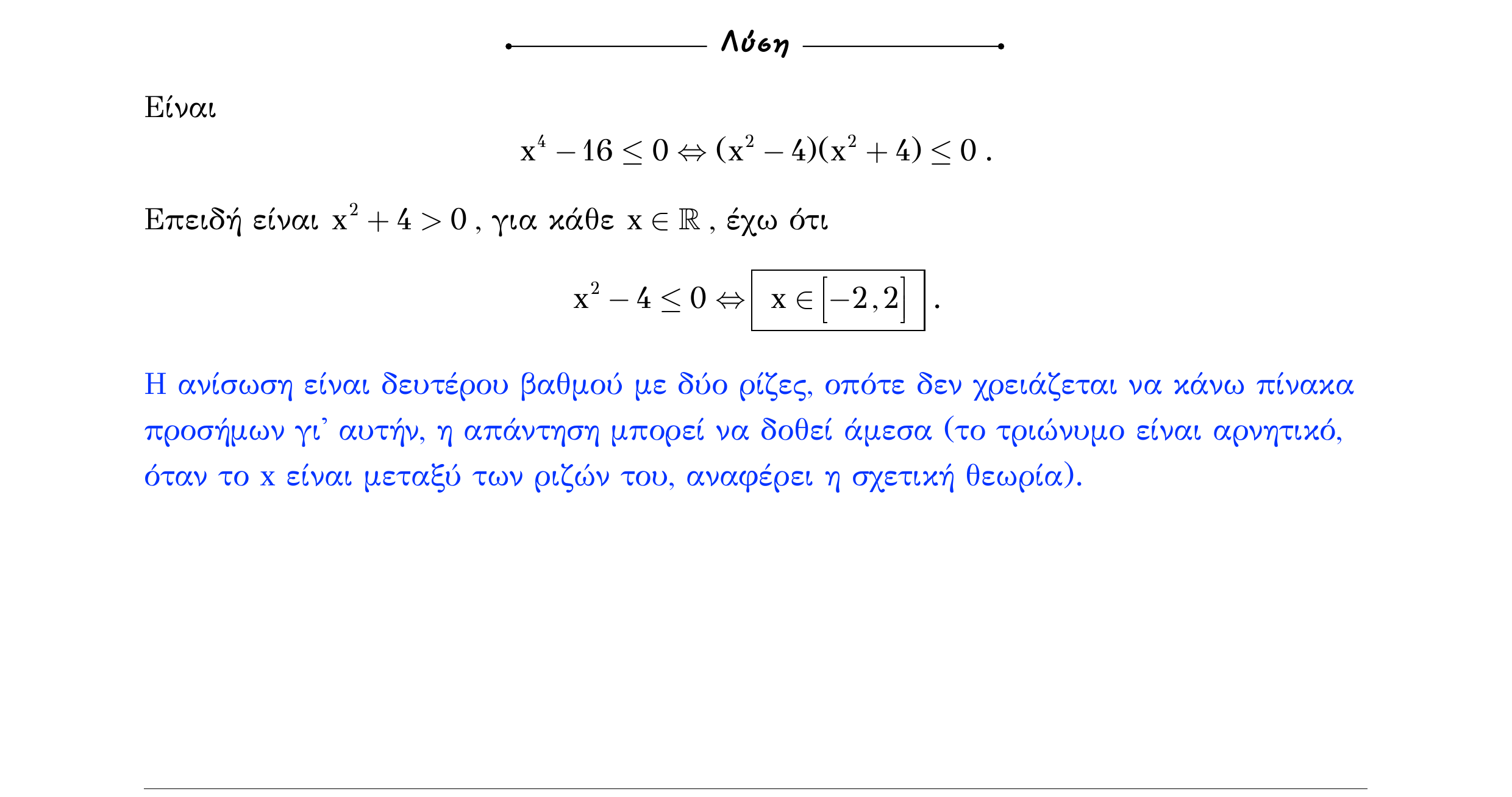 Λύση

Είναι

$x^4 - 16 \leq 0 \Leftrightarrow (x^2 - 4)(x^2 + 4) \leq 0$ .

Επειδή είναι $x^2 + 4 > 0$ , για κάθε $x \in \mathbb{R}$ , έχω ότι

$x^2 - 4 \leq 0 \Leftrightarrow \boxed{x \in [-2, 2]}$ .

Η ανίσωση είναι δευτέρου βαθμού με δύο ρίζες, οπότε δεν χρειάζεται να κάνω πίνακα προσήμων γι' αυτήν, η απάντηση μπορεί να δοθεί άμεσα (το τριώνυμο είναι αρνητικό, όταν το x είναι μεταξύ των ριζών του, αναφέρει η σχετική θεωρία).